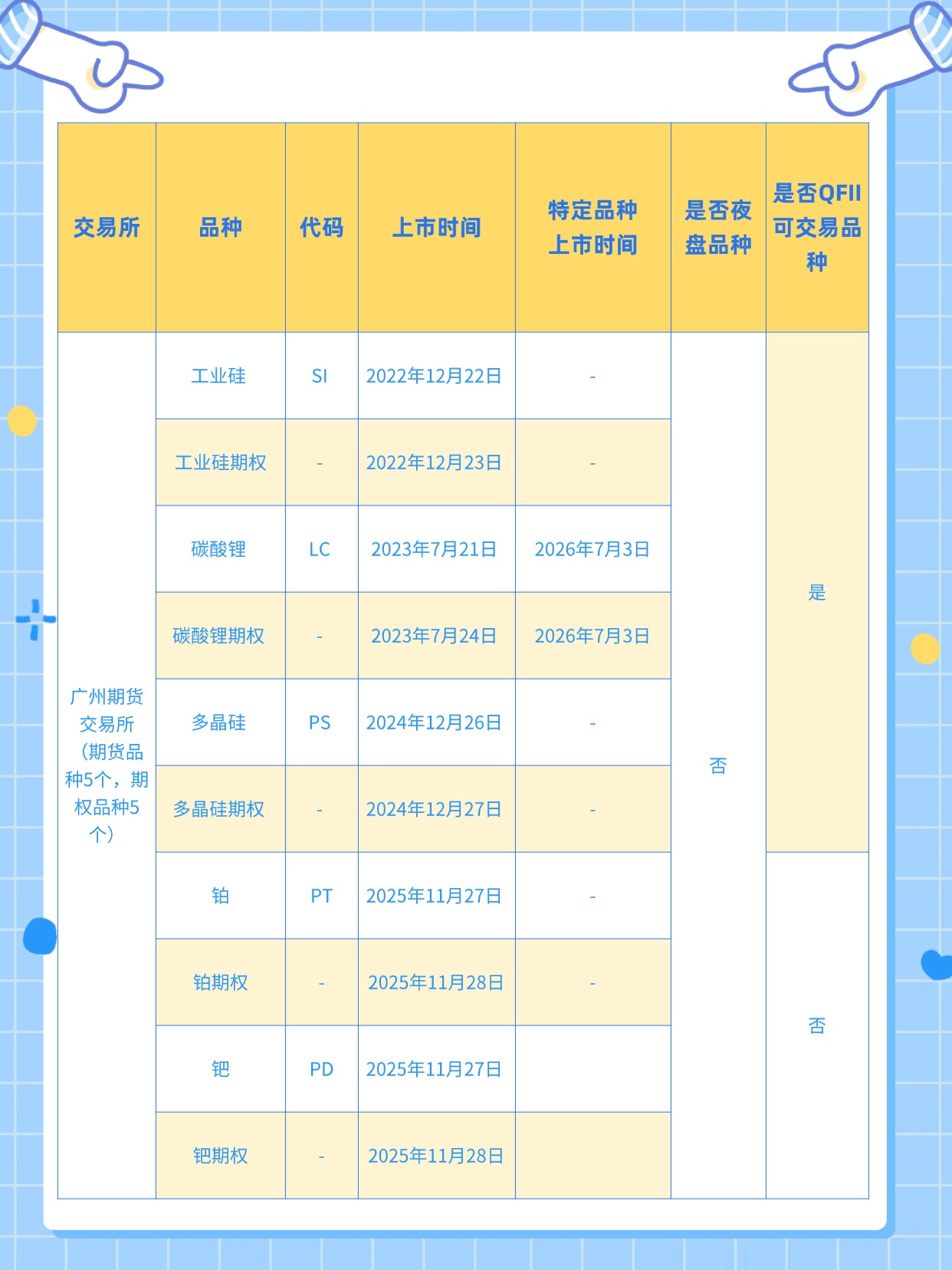 | 交易所 | 品种 | 代码 | 上市时间 | 特定品种上市时间 | 是否夜盘品种 | 是否QFII可交易品种 |
|---|---|---|---|---|---|---|
| 广州期货交易所（期货品种5个，期权品种5个） | 工业硅 | SI | 2022年12月22日 | - | 否 | 是 |
| | 工业硅期权 | - | 2022年12月23日 | - | | |
| | 碳酸锂 | LC | 2023年7月21日 | 2026年7月3日 | | |
| | 碳酸锂期权 | - | 2023年7月24日 | 2026年7月3日 | | |
| | 多晶硅 | PS | 2024年12月26日 | - | | |
| | 多晶硅期权 | - | 2024年12月27日 | - | | |
| | 铂 | PT | 2025年11月27日 | - | | 否 |
| | 铂期权 | - | 2025年11月28日 | - | | |
| | 钯 | PD | 2025年11月27日 | | | |
| | 钯期权 | - | 2025年11月28日 | | | |